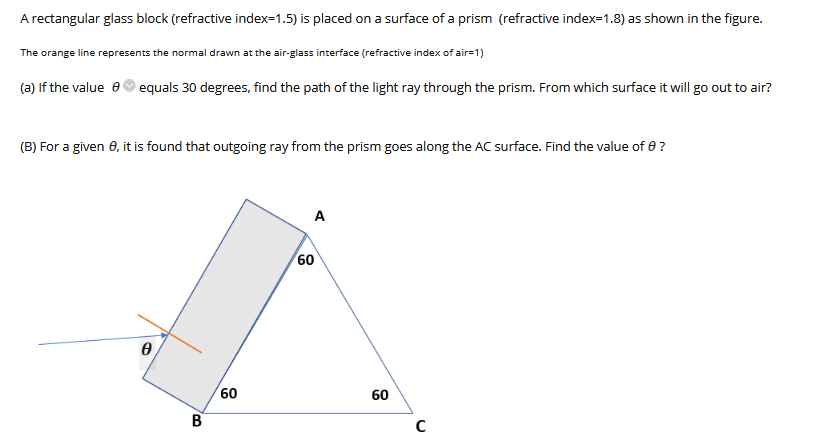 A rectangular glass block (refractive index=1.5) is placed on a surface of a prism (refractive index=1.8) as shown in the figure.

The orange line represents the normal drawn at the air-glass interface (refractive index of air=1)

(a) If the value $\theta$ equals 30 degrees, find the path of the light ray through the prism. From which surface it will go out to air?

(B) For a given $\theta$, it is found that outgoing ray from the prism goes along the AC surface. Find the value of $\theta$ ?

A
60
$\theta$
60
60
B
C